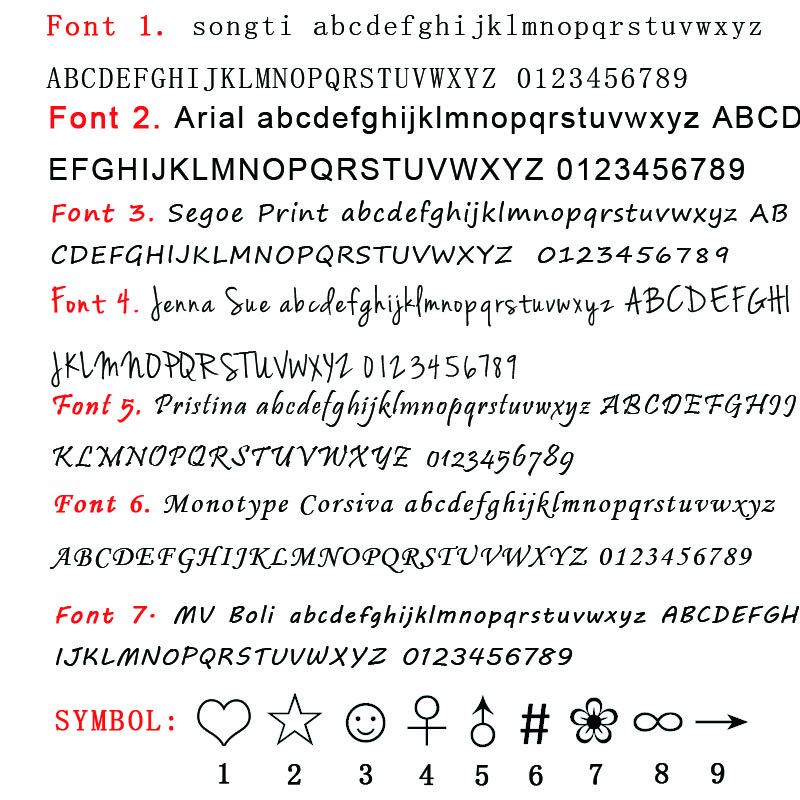 Font 1. songti abcdefghijklmnopqrstuvwxyz ABCDEFGHIJKLMNOPQRSTUVWXYZ 0123456789

Font 2. Arial abcdefghijklmnopqrstuvwxyz ABCDEFGHIJKLMNOPQRSTUVWXYZ 0123456789

Font 3. Segoe Print abcdefghijklmnopqrstuvwxyz ABCDEFGHIJKLMNOPQRSTUVWXYZ 0123456789

Font 4. Jenna Sue abcdefghijklmnopqrstuvwxyz ABCDEFGHIJKLMNOPQRSTUVWXYZ 0123456789

Font 5. Pristina abcdefghijklmnopqrstuvwxyz ABCDEFGHIJKLMNOPQRSTUVWXYZ 0123456789

Font 6. Monotype Corsiva abcdefghijklmnopqrstuvwxyz ABCDEFGHIJKLMNOPQRSTUVWXYZ 0123456789

Font 7. MV Boli abcdefghijklmnopqrstuvwxyz ABCDEFGHIJKLMNOPQRSTUVWXYZ 0123456789

SYMBOL: ♡ ☆ ☺ ♀ ♂ # ✿ ∞ →
1 2 3 4 5 6 7 8 9